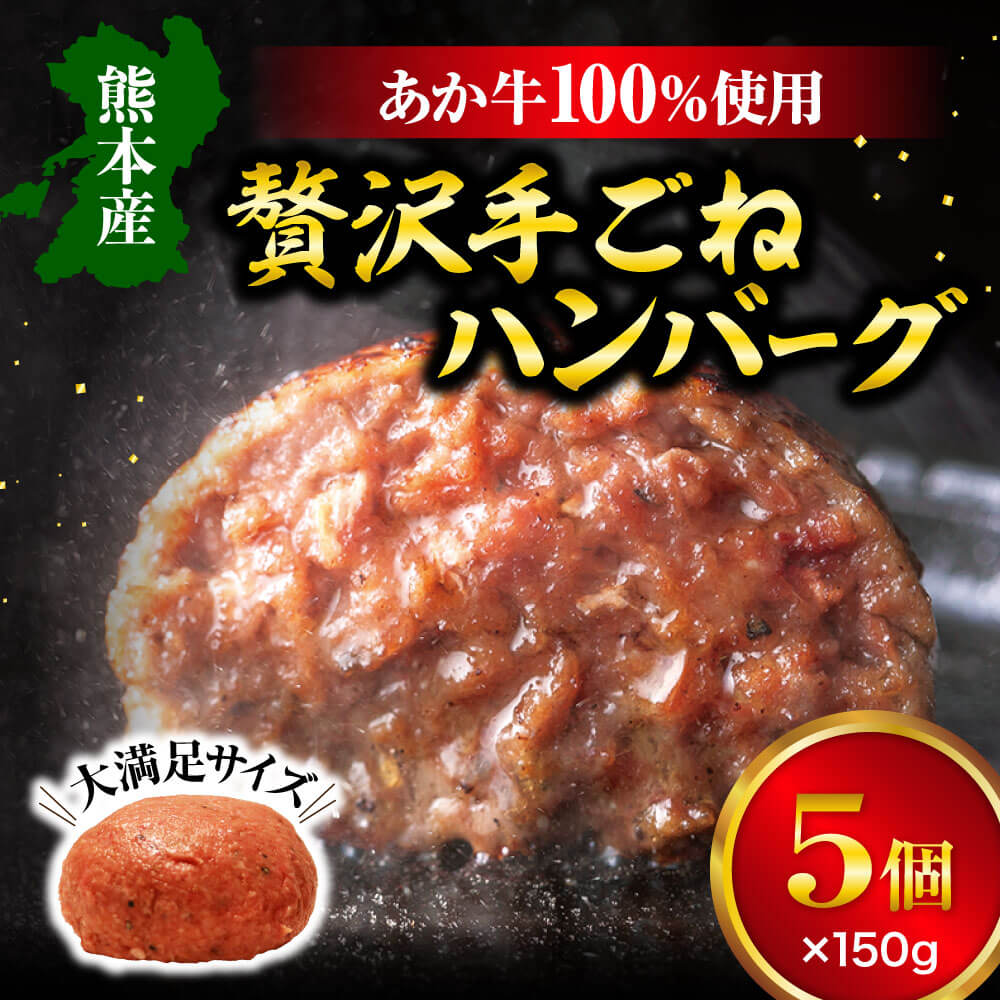 熊本産

あか牛100%使用

贅沢手ごね
ハンバーグ

大満足サイズ

5個
×150g